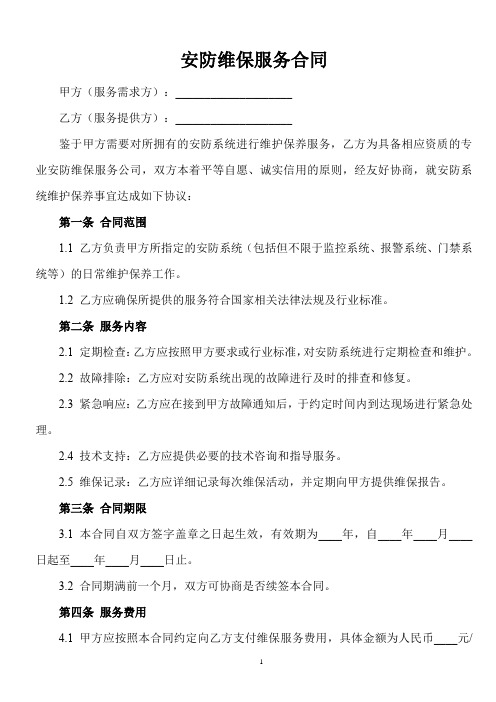 安防维保服务合同

甲方（服务需求方）：____________________

乙方（服务提供方）：____________________

鉴于甲方需要对所拥有的安防系统进行维护保养服务，乙方为具备相应资质的专业安防维保服务公司，双方本着平等自愿、诚实信用的原则，经友好协商，就安防系统维护保养事宜达成如下协议：

第一条 合同范围

1.1 乙方负责甲方所指定的安防系统（包括但不限于监控系统、报警系统、门禁系统等）的日常维护保养工作。

1.2 乙方应确保所提供的服务符合国家相关法律法规及行业标准。

第二条 服务内容

2.1 定期检查：乙方应按照甲方要求或行业标准，对安防系统进行定期检查和维护。

2.2 故障排除：乙方应对安防系统出现的故障进行及时的排查和修复。

2.3 紧急响应：乙方应在接到甲方故障通知后，于约定时间内到达现场进行紧急处理。

2.4 技术支持：乙方应提供必要的技术咨询和指导服务。

2.5 维保记录：乙方应详细记录每次维保活动，并定期向甲方提供维保报告。

第三条 合同期限

3.1 本合同自双方签字盖章之日起生效，有效期为____年，自____年____月____日起至____年____月____日止。

3.2 合同期满前一个月，双方可协商是否续签本合同。

第四条 服务费用

4.1 甲方应按照本合同约定向乙方支付维保服务费用，具体金额为人民币____元/

1